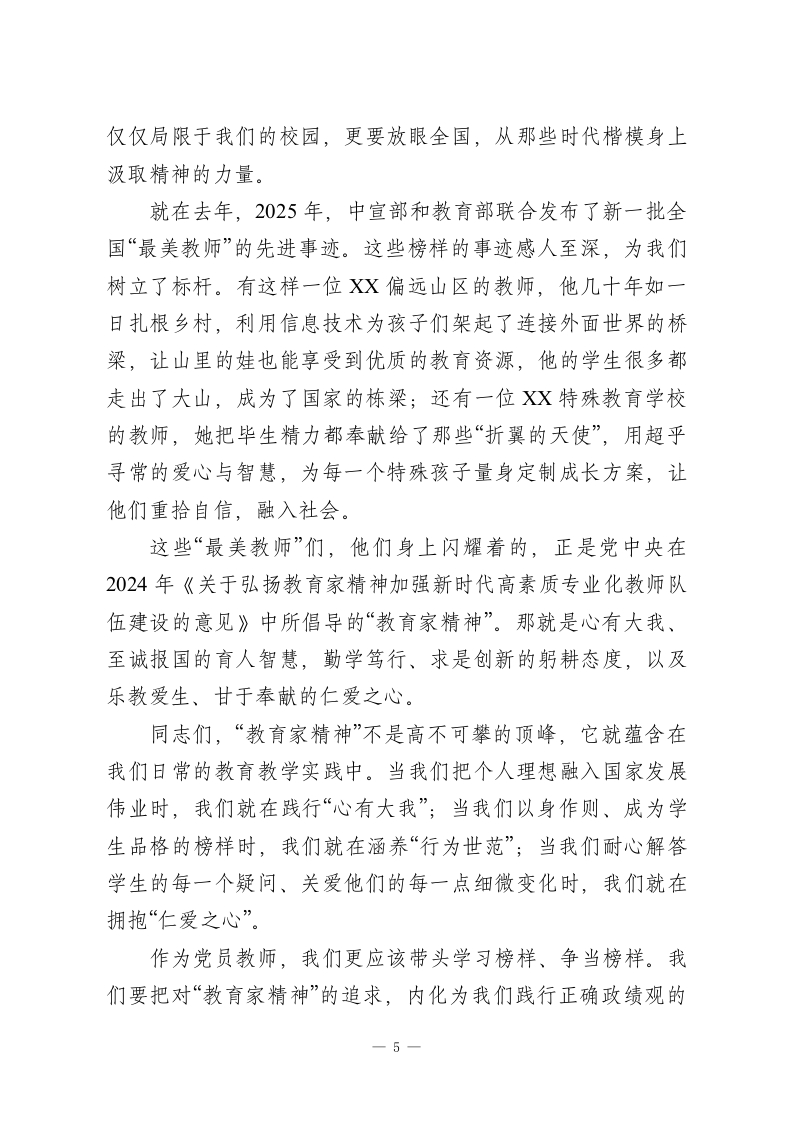 仅仅局限于我们的校园，更要放眼全国，从那些时代楷模身上汲取精神的力量。

就在去年，2025 年，中宣部和教育部联合发布了新一批全国“最美教师”的先进事迹。这些榜样的事迹感人至深，为我们树立了标杆。有这样一位 XX 偏远山区的教师，他几十年如一日扎根乡村，利用信息技术为孩子们架起了连接外面世界的桥梁，让山里的娃也能享受到优质的教育资源，他的学生很多都走出了大山，成为了国家的栋梁；还有一位 XX 特殊教育学校的教师，她把毕生精力都奉献给了那些“折翼的天使”，用超乎寻常的爱心与智慧，为每一个特殊孩子量身定制成长方案，让他们重拾自信，融入社会。

这些“最美教师”们，他们身上闪耀着的，正是党中央在 2024 年《关于弘扬教育家精神加强新时代高素质专业化教师队伍建设的意见》中所倡导的“教育家精神”。那就是心有大我、至诚报国的育人智慧，勤学笃行、求是创新的躬耕态度，以及乐教爱生、甘于奉献的仁爱之心。

同志们，“教育家精神”不是高不可攀的顶峰，它就蕴含在我们日常的教育教学实践中。当我们把个人理想融入国家发展伟业时，我们就在践行“心有大我”；当我们以身作则、成为学生品格的榜样时，我们就在涵养“行为世范”；当我们耐心解答学生的每一个疑问、关爱他们的每一点细微变化时，我们就在拥抱“仁爱之心”。

作为党员教师，我们更应该带头学习榜样、争当榜样。我们要把对“教育家精神”的追求，内化为我们践行正确政绩观的

— 5 —